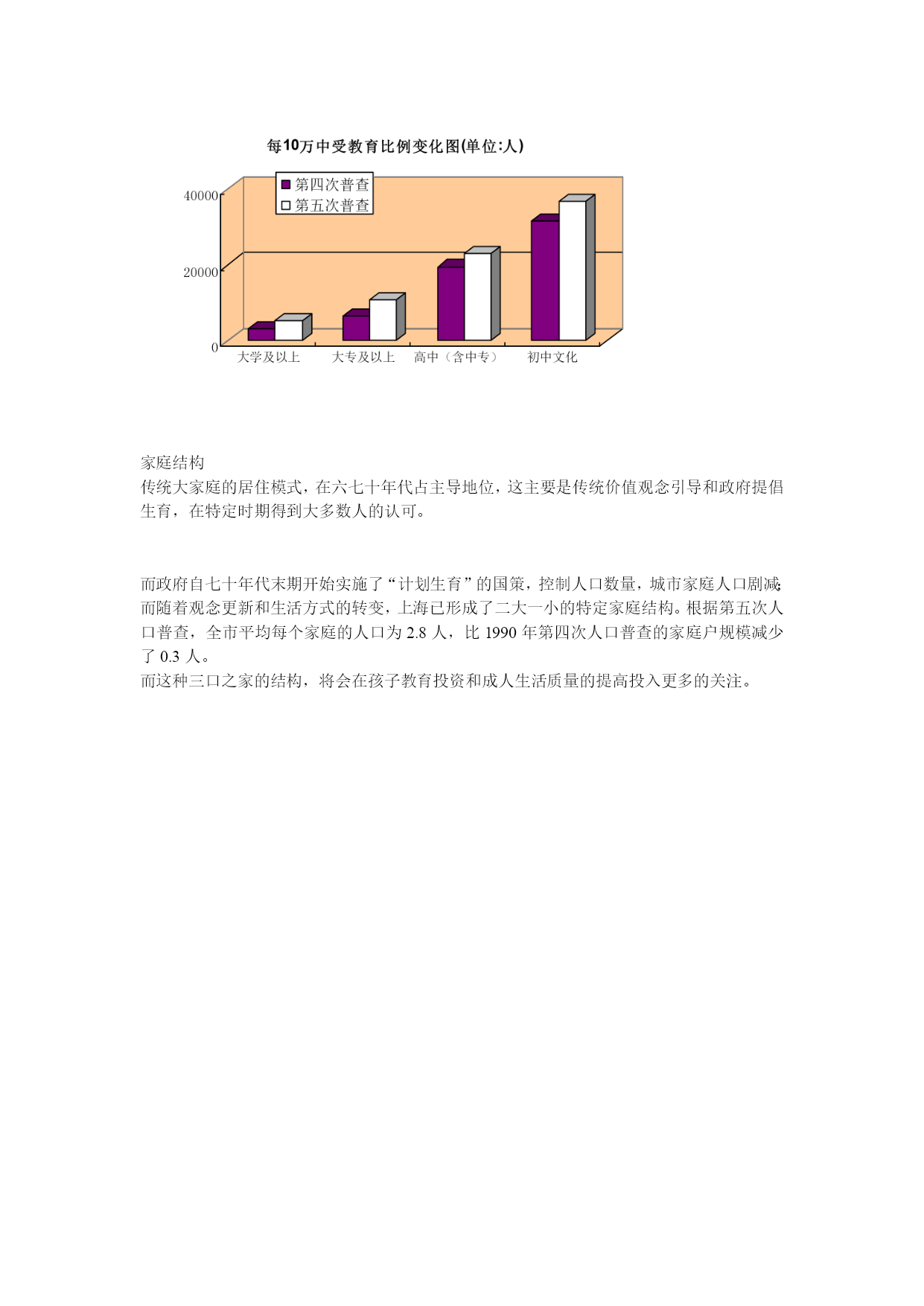 每10万中受教育比例变化图(单位:人)

第四次普查
第五次普查

40000
20000
0

大学及以上
大专及以上
高中（含中专）
初中文化

家庭结构
传统大家庭的居住模式，在六七十年代占主导地位，这主要是传统价值观念引导和政府提倡生育，在特定时期得到大多数人的认可。

而政府自七十年代末期开始实施了“计划生育”的国策，控制人口数量，城市家庭人口剧减;而随着观念更新和生活方式的转变，上海已形成了二大一小的特定家庭结构。根据第五次人口普查，全市平均每个家庭的人口为 2.8 人，比 1990 年第四次人口普查的家庭户规模减少了 0.3 人。
而这种三口之家的结构，将会在孩子教育投资和成人生活质量的提高投入更多的关注。